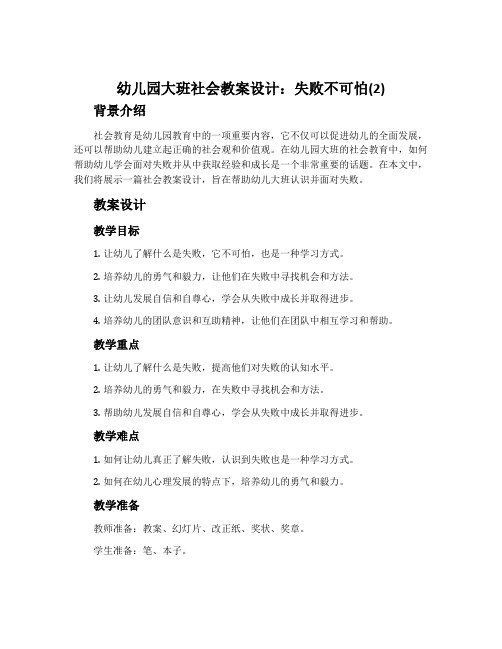 幼儿园大班社会教案设计：失败不可怕(2)

背景介绍

社会教育是幼儿园教育中的一项重要内容，它不仅可以促进幼儿的全面发展，还可以帮助幼儿建立起正确的社会观和价值观。在幼儿园大班的社会教育中，如何帮助幼儿学会面对失败并从中获取经验和成长是一个非常重要的话题。在本文中，我们将展示一篇社会教案设计，旨在帮助幼儿大班认识并面对失败。

教案设计

教学目标

1. 让幼儿了解什么是失败，它不可怕，也是一种学习方式。

2. 培养幼儿的勇气和毅力，让他们在失败中寻找机会和方法。

3. 让幼儿发展自信和自尊心，学会从失败中成长并取得进步。

4. 培养幼儿的团队意识和互助精神，让他们在团队中相互学习和帮助。

教学重点

1. 让幼儿了解什么是失败，提高他们对失败的认知水平。

2. 培养幼儿的勇气和毅力，在失败中寻找机会和方法。

3. 帮助幼儿发展自信和自尊心，学会从失败中成长并取得进步。

教学难点

1. 如何让幼儿真正了解失败，认识到失败也是一种学习方式。

2. 如何在幼儿心理发展的特点下，培养幼儿的勇气和毅力。

教学准备

教师准备：教案、幻灯片、改正纸、奖状、奖章。

学生准备：笔、本子。